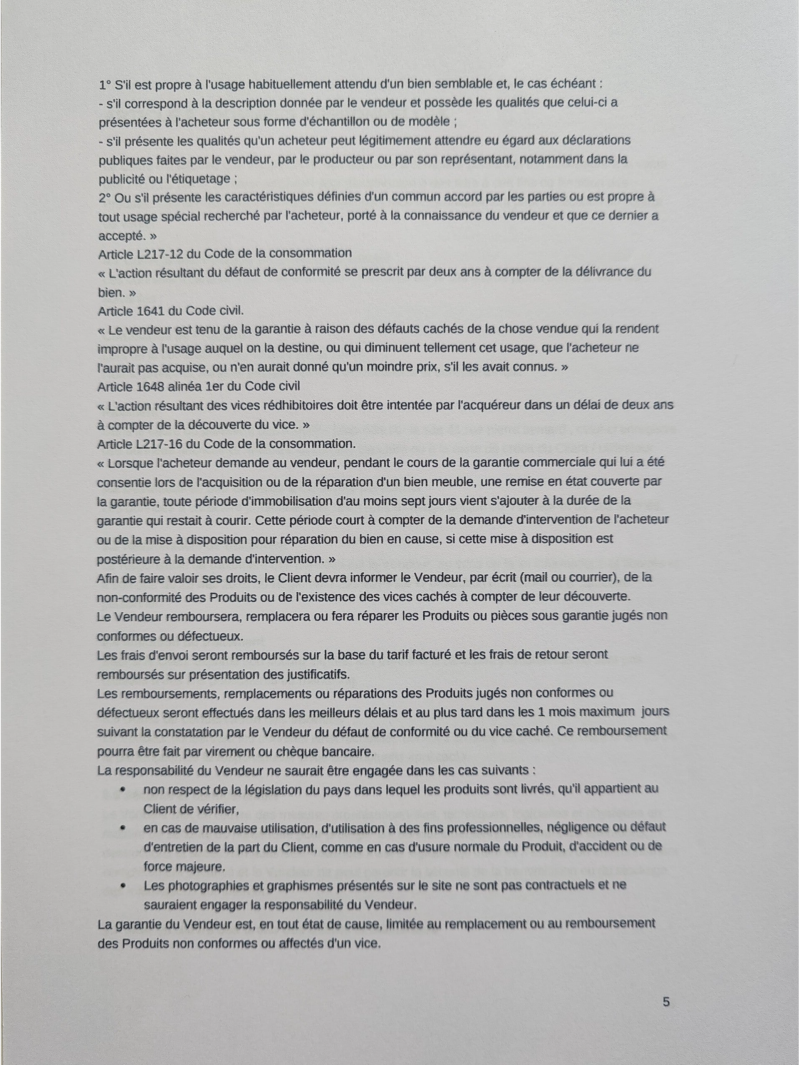 1° S'il est propre à l'usage habituellement attendu d'un bien semblable et, le cas échéant :
- s'il correspond à la description donnée par le vendeur et possède les qualités que celui-ci a présentées à l'acheteur sous forme d'échantillon ou de modèle ;
- s'il présente les qualités qu'un acheteur peut légitimement attendre eu égard aux déclarations publiques faites par le vendeur, par le producteur ou par son représentant, notamment dans la publicité ou l'étiquetage ;
2° Ou s'il présente les caractéristiques définies d'un commun accord par les parties ou est propre à tout usage spécial recherché par l'acheteur, porté à la connaissance du vendeur et que ce dernier a accepté. »
Article L217-12 du Code de la consommation
« L'action résultant du défaut de conformité se prescrit par deux ans à compter de la délivrance du bien. »
Article 1641 du Code civil.
« Le vendeur est tenu de la garantie à raison des défauts cachés de la chose vendue qui la rendent impropre à l'usage auquel on la destine, ou qui diminuent tellement cet usage, que l'acheteur ne l'aurait pas acquise, ou n'en aurait donné qu'un moindre prix, s'il les avait connus. »
Article 1648 alinéa 1er du Code civil
« L'action résultant des vices rédhibitoires doit être intentée par l'acquéreur dans un délai de deux ans à compter de la découverte du vice. »
Article L217-16 du Code de la consommation.
« Lorsque l'acheteur demande au vendeur, pendant le cours de la garantie commerciale qui lui a été consentie lors de l'acquisition ou de la réparation d'un bien meuble, une remise en état couverte par la garantie, toute période d'immobilisation d'au moins sept jours vient s'ajouter à la durée de la garantie qui restait à courir. Cette période court à compter de la demande d'intervention de l'acheteur ou de la mise à disposition pour réparation du bien en cause, si cette mise à disposition est postérieure à la demande d'intervention. »
Afin de faire valoir ses droits, le Client devra informer le Vendeur, par écrit (mail ou courrier), de la non-conformité des Produits ou de l'existence des vices cachés à compter de leur découverte.
Le Vendeur remboursera, remplacera ou fera réparer les Produits ou pièces sous garantie jugés non conformes ou défectueux.
Les frais d'envoi seront remboursés sur la base du tarif facturé et les frais de retour seront remboursés sur présentation des justificatifs.
Les remboursements, remplacements ou réparations des Produits jugés non conformes ou défectueux seront effectués dans les meilleurs délais et au plus tard dans les 1 mois maximum jours suivant la constatation par le Vendeur du défaut de conformité ou du vice caché. Ce remboursement pourra être fait par virement ou chèque bancaire.
La responsabilité du Vendeur ne saurait être engagée dans les cas suivants :
• non respect de la législation du pays dans lequel les produits sont livrés, qu'il appartient au Client de vérifier,
• en cas de mauvaise utilisation, d'utilisation à des fins professionnelles, négligence ou défaut d'entretien de la part du Client, comme en cas d'usure normale du Produit, d'accident ou de force majeure.
• Les photographies et graphismes présentés sur le site ne sont pas contractuels et ne sauraient engager la responsabilité du Vendeur.
La garantie du Vendeur est, en tout état de cause, limitée au remplacement ou au remboursement des Produits non conformes ou affectés d'un vice.

5